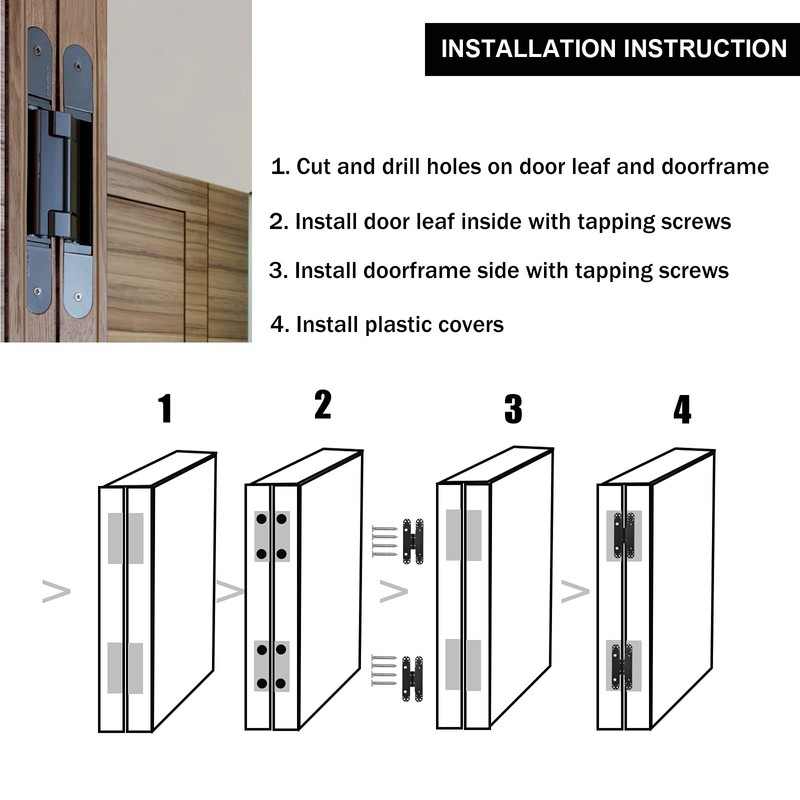 INSTALLATION INSTRUCTION

1. Cut and drill holes on door leaf and doorframe

2. Install door leaf inside with tapping screws

3. Install doorframe side with tapping screws

4. Install plastic covers

1

2

3

4

>

>

>

>